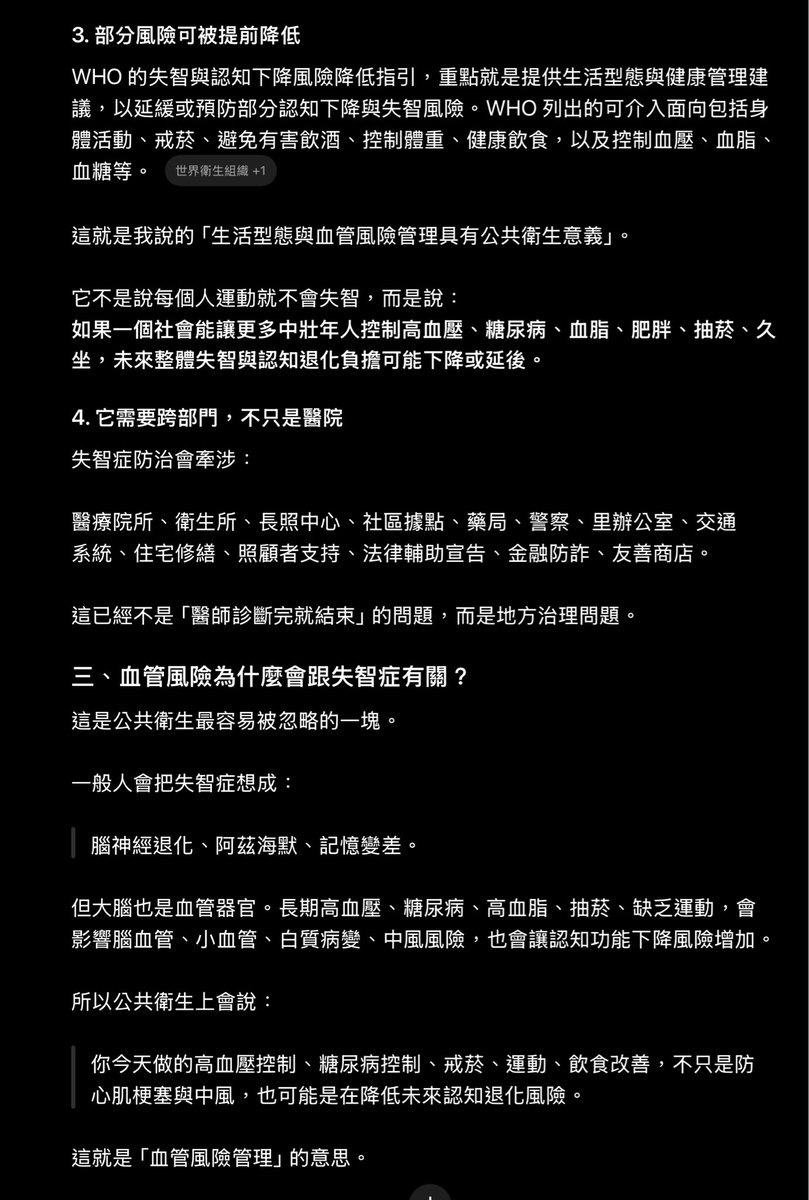 3. 部分風險可被提前降低

WHO 的失智與認知下降風險降低指引，重點就是提供生活型態與健康管理建議，以延緩或預防部分認知下降與失智風險。WHO 列出的可介入面向包括身體活動、戒菸、避免有害飲酒、控制體重、健康飲食，以及控制血壓、血脂、血糖等。 世界衛生組織 +1

這就是我說的「生活型態與血管風險管理具有公共衛生意義」。

它不是說每個人運動就不會失智，而是說：
如果一個社會能讓更多中壯年人控制高血壓、糖尿病、血脂、肥胖、抽菸、久坐，未來整體失智與認知退化負擔可能下降或延後。

4. 它需要跨部門，不只是醫院

失智症防治會牽涉：

醫療院所、衛生所、長照中心、社區據點、藥局、警察、里辦公室、交通系統、住宅修繕、照顧者支持、法律輔助宣告、金融防詐、友善商店。

這已經不是「醫師診斷完就結束」的問題，而是地方治理問題。

三、血管風險為什麼會跟失智症有關？

這是公共衛生最容易被忽略的一塊。

一般人會把失智症想成：

腦神經退化、阿茲海默、記憶變差。

但大腦也是血管器官。長期高血壓、糖尿病、高血脂、抽菸、缺乏運動，會影響腦血管、小血管、白質病變、中風風險，也會讓認知功能下降風險增加。

所以公共衛生上會說：

你今天做的高血壓控制、糖尿病控制、戒菸、運動、飲食改善，不只是防心肌梗塞與中風，也可能是在降低未來認知退化風險。

這就是「血管風險管理」的意思。